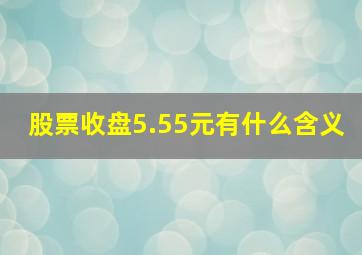 股票收盘5.55元有什么含义